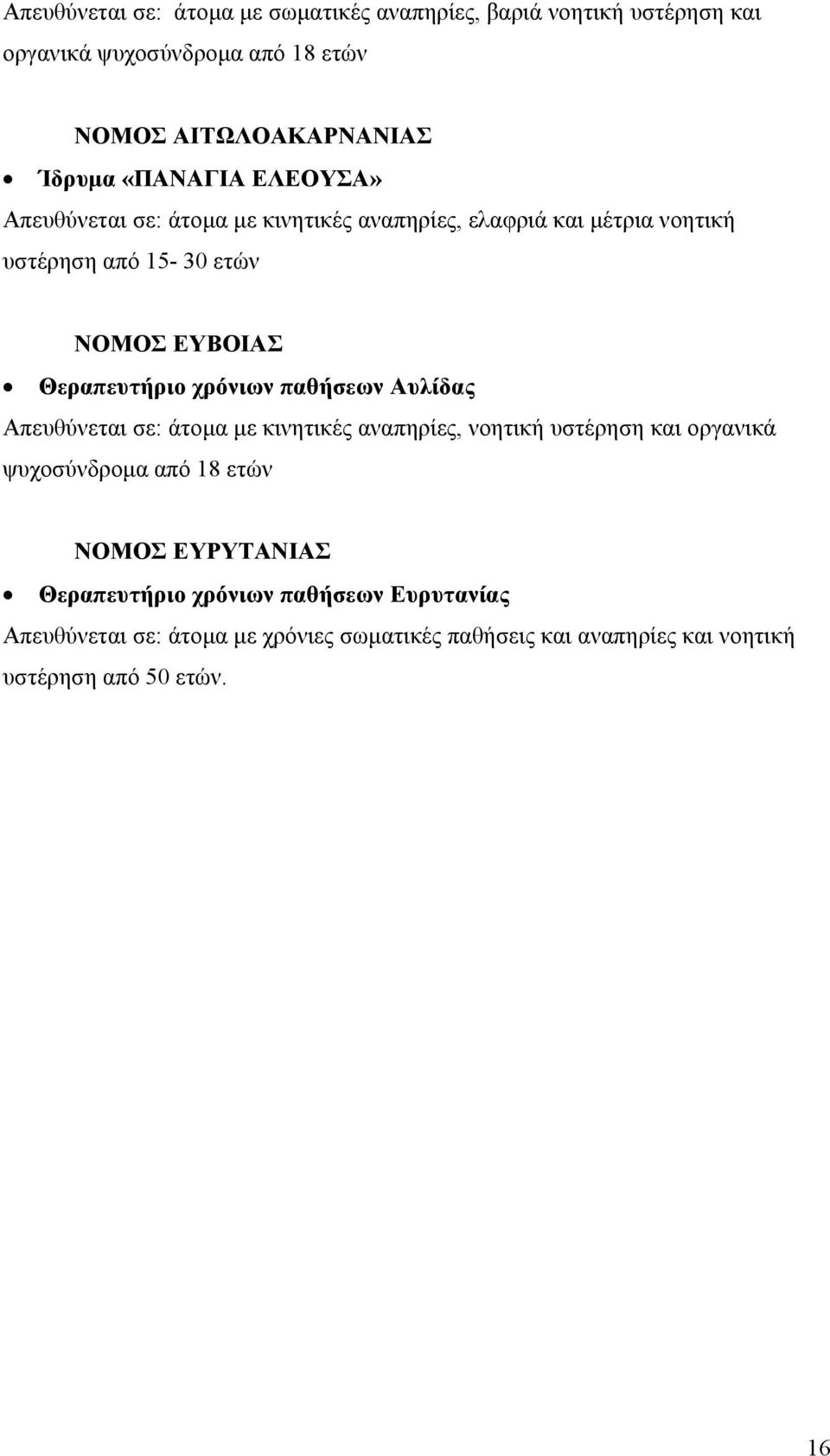 Απευθύνεται σε: άτομα με σωματικές αναπηρίες, βαριά νοητική υστέρηση και οργανικά ψυχοσύνδρομα από 18 ετών

ΝΟΜΟΣ ΑΙΤΩΛΟΑΚΑΡΝΑΝΙΑΣ

• Ίδρυμα «ΠΑΝΑΓΙΑ ΕΛΕΟΥΣΑ»

Απευθύνεται σε: άτομα με κινητικές αναπηρίες, ελαφριά και μέτρια νοητική υστέρηση από 15- 30 ετών

ΝΟΜΟΣ ΕΥΒΟΙΑΣ

• Θεραπευτήριο χρόνιων παθήσεων Αυλίδας

Απευθύνεται σε: άτομα με κινητικές αναπηρίες, νοητική υστέρηση και οργανικά ψυχοσύνδρομα από 18 ετών

ΝΟΜΟΣ ΕΥΡΥΤΑΝΙΑΣ

• Θεραπευτήριο χρόνιων παθήσεων Ευρυτανίας

Απευθύνεται σε: άτομα με χρόνιες σωματικές παθήσεις και αναπηρίες και νοητική υστέρηση από 50 ετών.

16